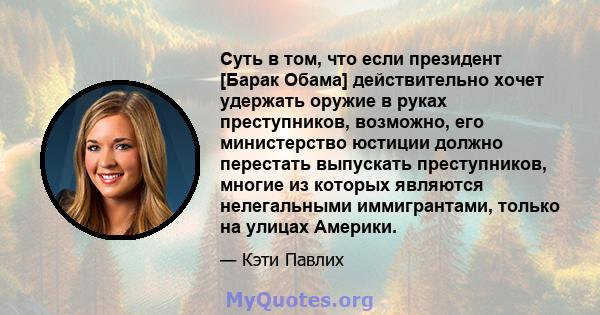 Суть в том, что если президент [Барак Обама] действительно хочет удержать оружие в руках преступников, возможно, его министерство юстиции должно перестать выпускать преступников, многие из которых являются нелегальными иммигрантами, только на улицах Америки.

— Кэти Павлих

MyQuotes.org